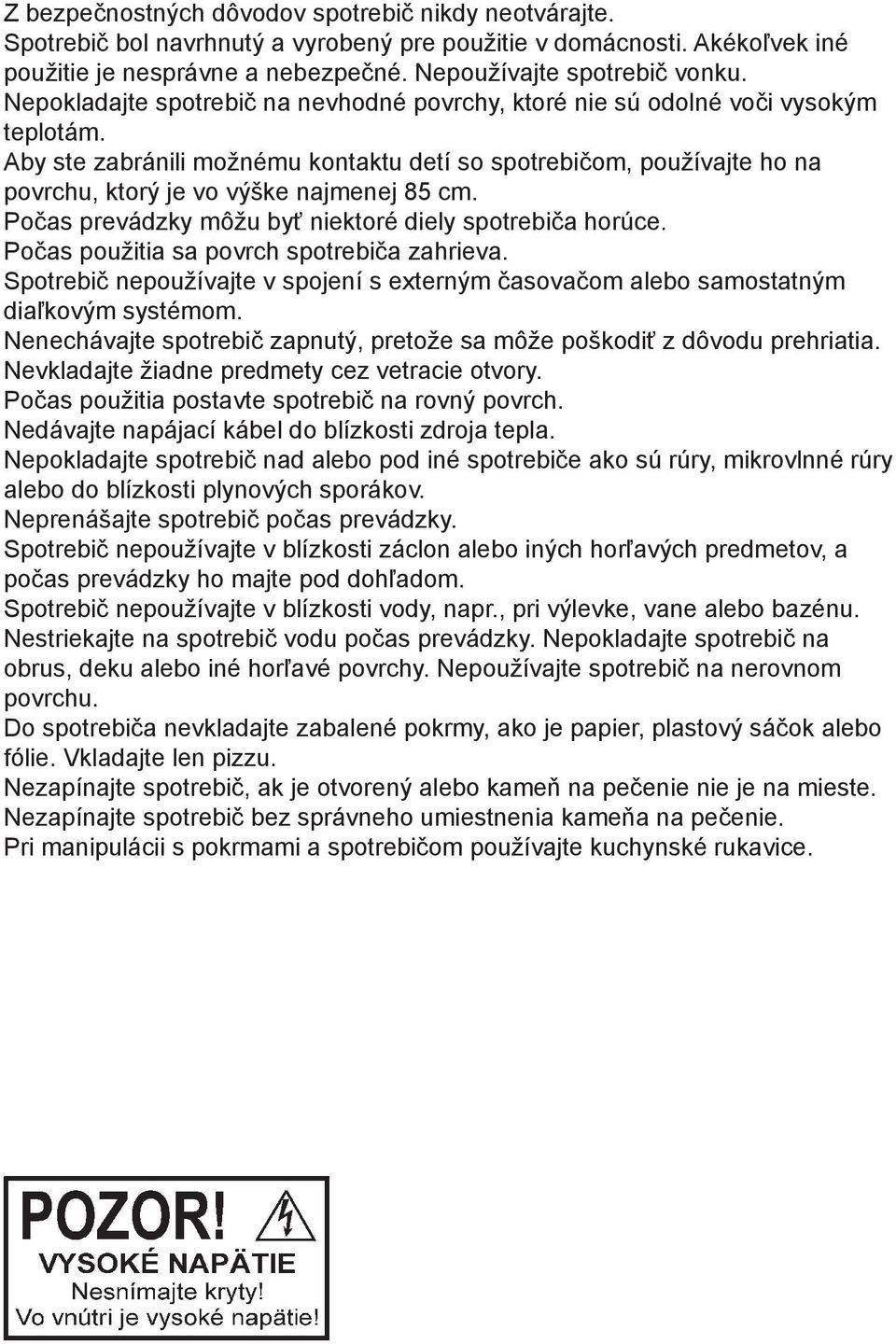 Z bezpečnostných dôvodov spotrebič nikdy neotvárajte.
Spotrebič bol navrhnutý a vyrobený pre použitie v domácnosti. Akékoľvek iné použitie je nesprávne a nebezpečné. Nepoužívajte spotrebič vonku.
Nepokladajte spotrebič na nevhodné povrchy, ktoré nie sú odolné voči vysokým teplotám.
Aby ste zabránili možnému kontaktu detí so spotrebičom, používajte ho na povrchu, ktorý je vo výške najmenej 85 cm.
Počas prevádzky môžu byť niektoré diely spotrebiča horúce.
Počas použitia sa povrch spotrebiča zahrieva.
Spotrebič nepoužívajte v spojení s externým časovačom alebo samostatným diaľkovým systémom.
Nenechávajte spotrebič zapnutý, pretože sa môže poškodiť z dôvodu prehriatia.
Nevkladajte žiadne predmety cez vetracie otvory.
Počas použitia postavte spotrebič na rovný povrch.
Nedávajte napájací kábel do blízkosti zdroja tepla.
Nepokladajte spotrebič nad alebo pod iné spotrebiče ako sú rúry, mikrovlnné rúry alebo do blízkosti plynových sporákov.
Neprenášajte spotrebič počas prevádzky.
Spotrebič nepoužívajte v blízkosti záclon alebo iných horľavých predmetov, a počas prevádzky ho majte pod dohľadom.
Spotrebič nepoužívajte v blízkosti vody, napr., pri výlevke, vane alebo bazénu.
Nestriekajte na spotrebič vodu počas prevádzky. Nepokladajte spotrebič na obrus, deku alebo iné horľavé povrchy. Nepoužívajte spotrebič na nerovnom povrchu.
Do spotrebiča nevkladajte zabalené pokrmy, ako je papier, plastový sáčok alebo fólie. Vkladajte len pizzu.
Nezapínajte spotrebič, ak je otvorený alebo kameň na pečenie nie je na mieste.
Nezapínajte spotrebič bez správneho umiestnenia kameňa na pečenie.
Pri manipulácii s pokrmami a spotrebičom používajte kuchynské rukavice.

POZOR!
VYSOKÉ NAPÄTIE
Nesnímajte kryty!
Vo vnútri je vysoké napätie!